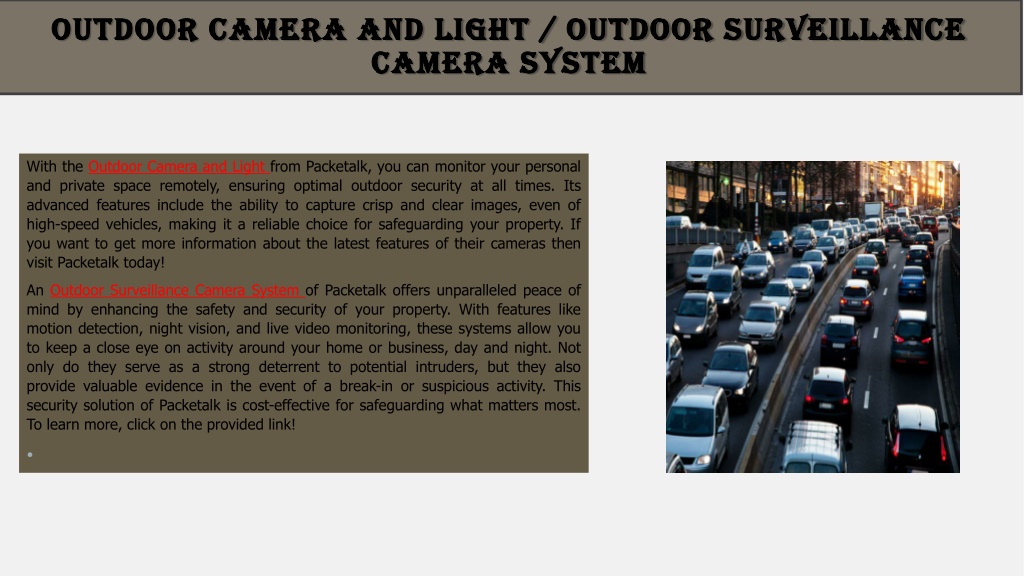 OUTDOOR CAMERA AND LIGHT / OUTDOOR SURVEILLANCE CAMERA SYSTEM

With the Outdoor Camera and Light from Packetalk, you can monitor your personal and private space remotely, ensuring optimal outdoor security at all times. Its advanced features include the ability to capture crisp and clear images, even of high-speed vehicles, making it a reliable choice for safeguarding your property. If you want to get more information about the latest features of their cameras then visit Packetalk today!

An Outdoor Surveillance Camera System of Packetalk offers unparalleled peace of mind by enhancing the safety and security of your property. With features like motion detection, night vision, and live video monitoring, these systems allow you to keep a close eye on activity around your home or business, day and night. Not only do they serve as a strong deterrent to potential intruders, but they also provide valuable evidence in the event of a break-in or suspicious activity. This security solution of Packetalk is cost-effective for safeguarding what matters most. To learn more, click on the provided link!

•